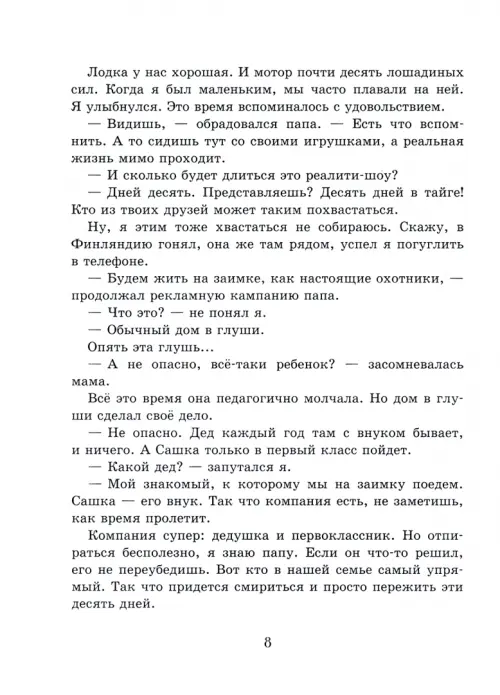 Лодка у нас хорошая. И мотор почти десять лошадиных сил. Когда я был маленьким, мы часто плавали на ней. Я улыбнулся. Это время вспоминалось с удовольствием.

— Видишь, — обрадовался папа. — Есть что вспомнить. А то сидишь тут со своими игрушками, а реальная жизнь мимо проходит.

— И сколько будет длиться это реалити-шоу?

— Дней десять. Представляешь? Десять дней в тайге! Кто из твоих друзей может таким похвастаться.

Ну, я этим тоже хвастаться не собираюсь. Скажу, в Финляндию гонял, она же там рядом, успел я погуглить в телефоне.

— Будем жить на заимке, как настоящие охотники, — продолжал рекламную кампанию папа.

— Что это? — не понял я.

— Обычный дом в глуши.

Опять эта глушь...

— А не опасно, всё-таки ребенок? — засомневалась мама.

Всё это время она педагогично молчала. Но дом в глуши сделал своё дело.

— Не опасно. Дед каждый год там с внуком бывает, и ничего. А Сашка только в первый класс пойдет.

— Какой дед? — запутался я.

— Мой знакомый, к которому мы на заимку поедем. Сашка — его внук. Так что компания есть, не заметишь, как время пролетит.

Компания супер: дедушка и первоклассник. Но отпираться бесполезно, я знаю папу. Если он что-то решил, его не переубедишь. Вот кто в нашей семье самый упрямый. Так что придется смириться и просто пережить эти десять дней.

8